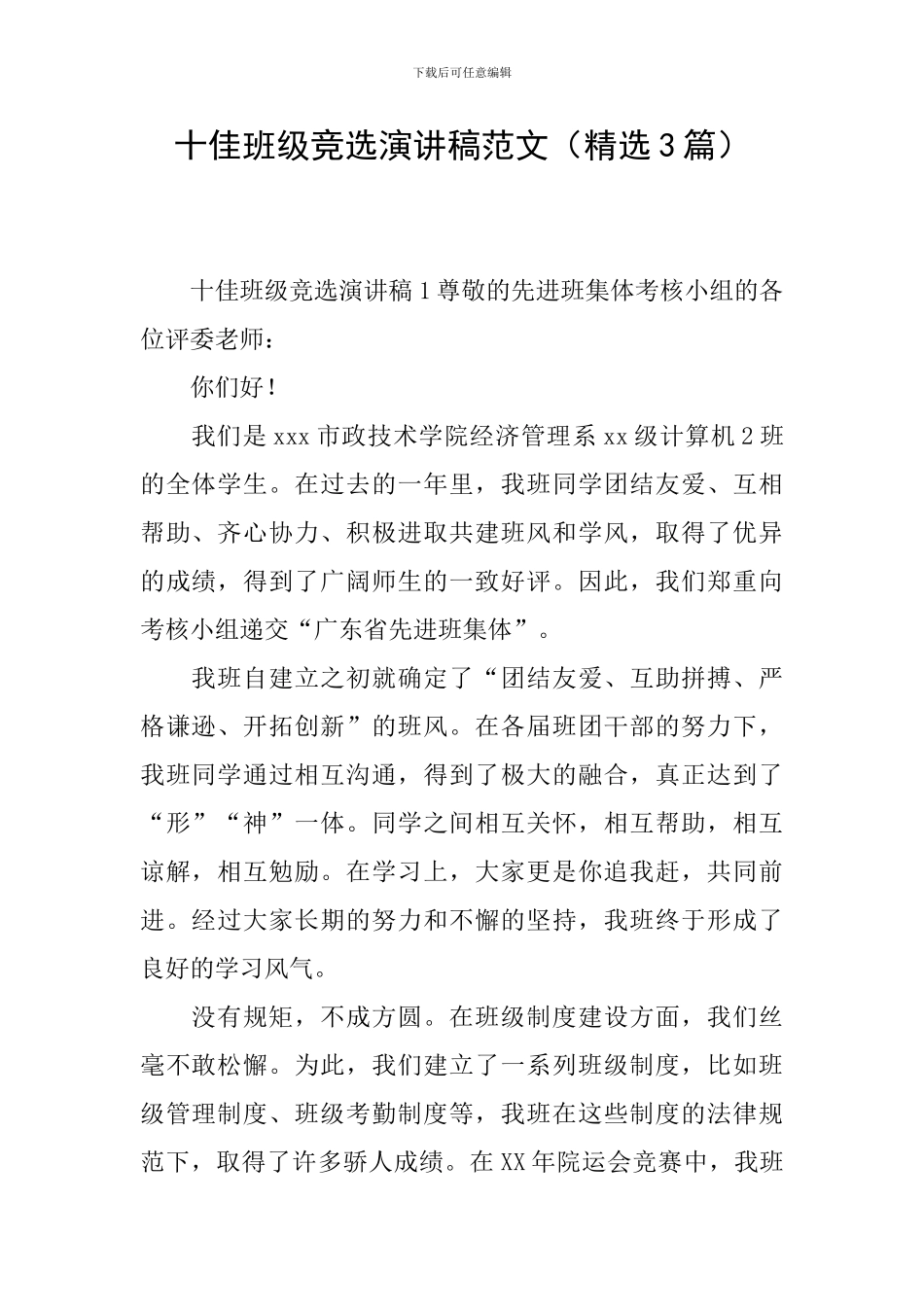 下载后可任意编辑

十佳班级竞选演讲稿范文（精选3篇）

十佳班级竞选演讲稿1尊敬的先进班集体考核小组的各位评委老师：

你们好！

我们是xxx市政技术学院经济管理系xx级计算机2班的全体学生。在过去的一年里，我班同学团结友爱、互相帮助、齐心协力、积极进取共建班风和学风，取得了优异的成绩，得到了广阔师生的一致好评。因此，我们郑重向考核小组递交“广东省先进班集体”。

我班自建立之初就确定了“团结友爱、互助拼搏、严格谦逊、开拓创新”的班风。在各届班团干部的努力下，我班同学通过相互沟通，得到了极大的融合，真正达到了“形”“神”一体。同学之间相互关怀，相互帮助，相互谅解，相互勉励。在学习上，大家更是你追我赶，共同前进。经过大家长期的努力和不懈的坚持，我班终于形成了良好的学习风气。

没有规矩，不成方圆。在班级制度建设方面，我们丝毫不敢松懈。为此，我们建立了一系列班级制度，比如班级管理制度、班级考勤制度等，我班在这些制度的法律规范下，取得了许多骄人成绩。在XX年院运会竞赛中，我班